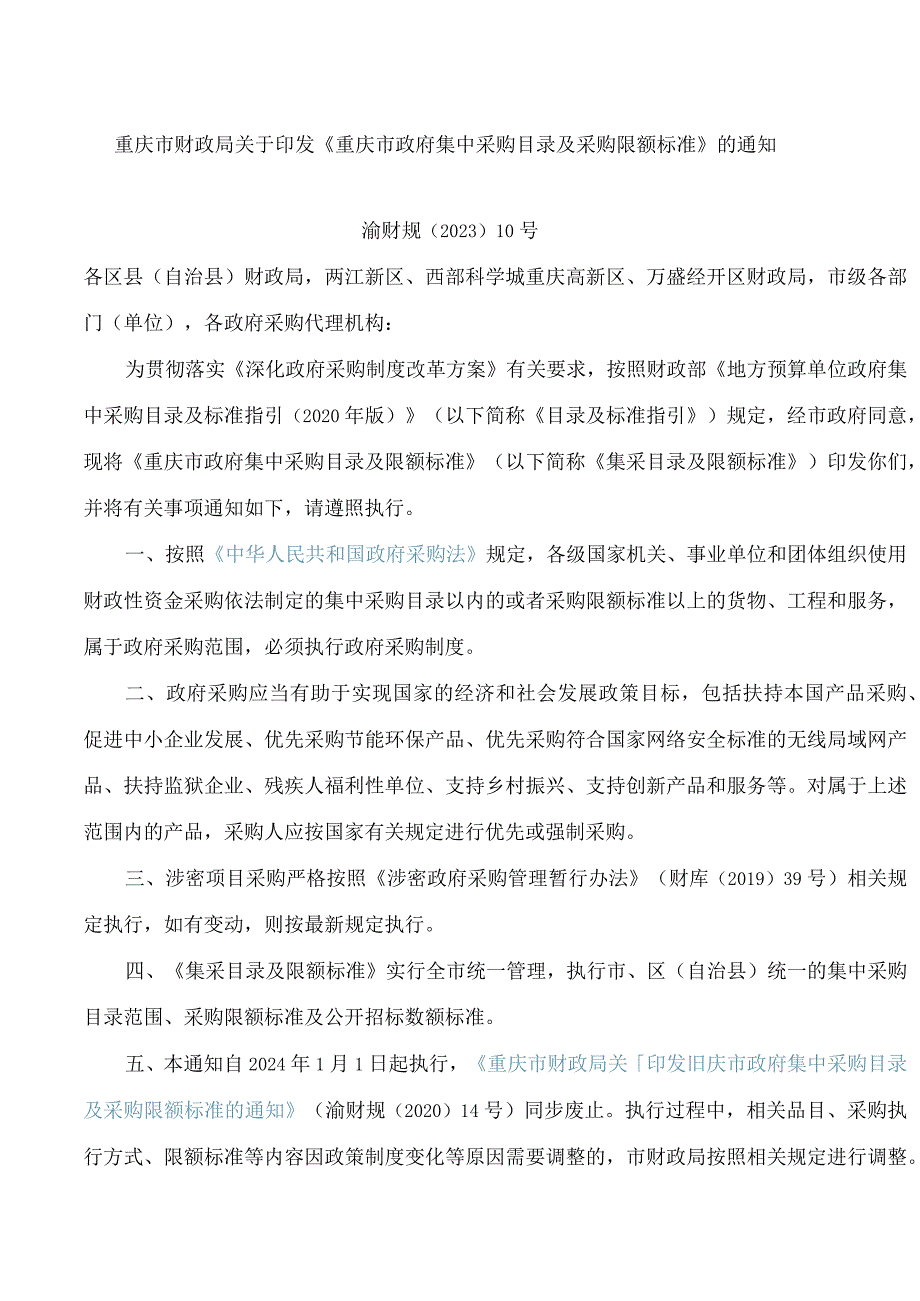 重庆市财政局关于印发《重庆市政府集中采购目录及采购限额标准》的通知

渝财规（2023）10号

各区县（自治县）财政局，两江新区、西部科学城重庆高新区、万盛经开区财政局，市级各部门（单位），各政府采购代理机构：

为贯彻落实《深化政府采购制度改革方案》有关要求，按照财政部《地方预算单位政府集中采购目录及标准指引（2020年版）》（以下简称《目录及标准指引》）规定，经市政府同意，现将《重庆市政府集中采购目录及限额标准》（以下简称《集采目录及限额标准》）印发你们，并将有关事项通知如下，请遵照执行。

一、按照《中华人民共和国政府采购法》规定，各级国家机关、事业单位和团体组织使用财政性资金采购依法制定的集中采购目录以内的或者采购限额标准以上的货物、工程和服务，属于政府采购范围，必须执行政府采购制度。

二、政府采购应当有助于实现国家的经济和社会发展政策目标，包括扶持本国产品采购、促进中小企业发展、优先采购节能环保产品、优先采购符合国家网络安全标准的无线局域网产品、扶持监狱企业、残疾人福利性单位、支持乡村振兴、支持创新产品和服务等。对属于上述范围内的产品，采购人应按国家有关规定进行优先或强制采购。

三、涉密项目采购严格按照《涉密政府采购管理暂行办法》（财库（2019）39号）相关规定执行，如有变动，则按最新规定执行。

四、《集采目录及限额标准》实行全市统一管理，执行市、区（自治县）统一的集中采购目录范围、采购限额标准及公开招标数额标准。

五、本通知自2024年1月1日起执行，《重庆市财政局关「印发旧庆市政府集中采购目录及采购限额标准的通知》（渝财规（2020）14号）同步废止。执行过程中，相关品目、采购执行方式、限额标准等内容因政策制度变化等原因需要调整的，市财政局按照相关规定进行调整。